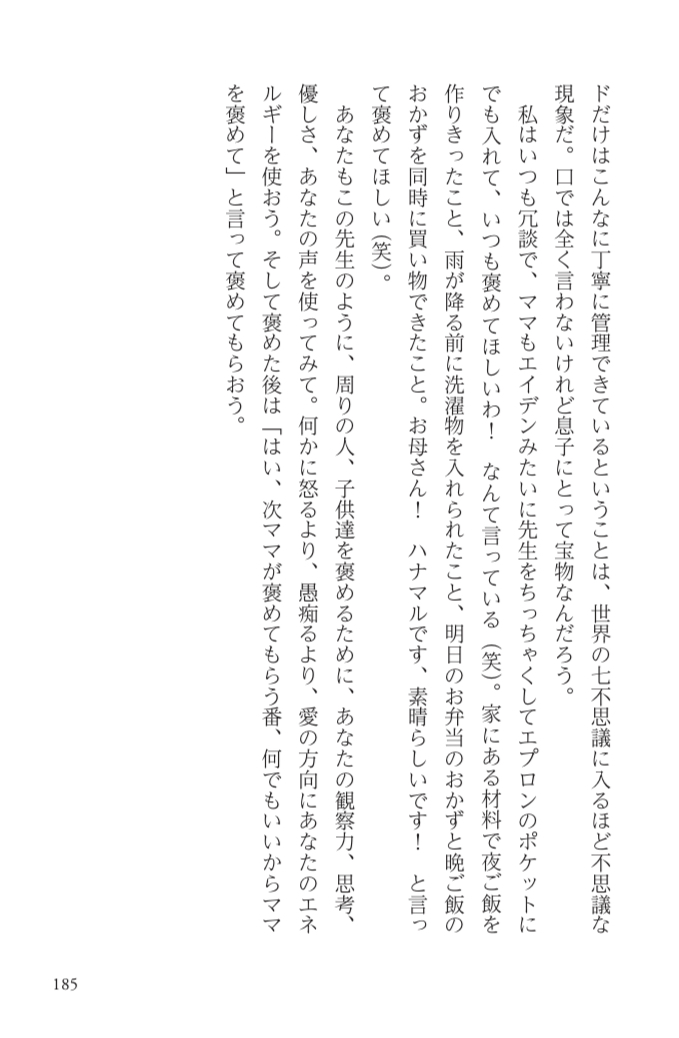 ドだけはこんなに丁寧に管理できているということは、世界の七不思議に入るほど不思議な現象だ。口では全く言わないけれど息子にとって宝物なんだろう。

私はいつも冗談で、ママもエイデンみたいに先生をちっちゃくしてエプロンのポケットにでも入れて、いつも褒めてほしいわ！　なんて言っている（笑）。家にある材料で夜ご飯を作りきったこと、雨が降る前に洗濯物を入れられたこと、明日のお弁当のおかずと晩ご飯のおかずを同時に買い物できたこと。お母さん！　ハナマルです、素晴らしいです！　と言って褒めてほしい（笑）。

あなたもこの先生のように、周りの人、子供達を褒めるために、あなたの観察力、思考、優しさ、あなたの声を使ってみて。何かに怒るより、愚痴るより、愛の方向にあなたのエネルギーを使おう。そして褒めた後は「はい、次ママが褒めてもらう番、何でもいいからママを褒めて」と言って褒めてもらおう。

185